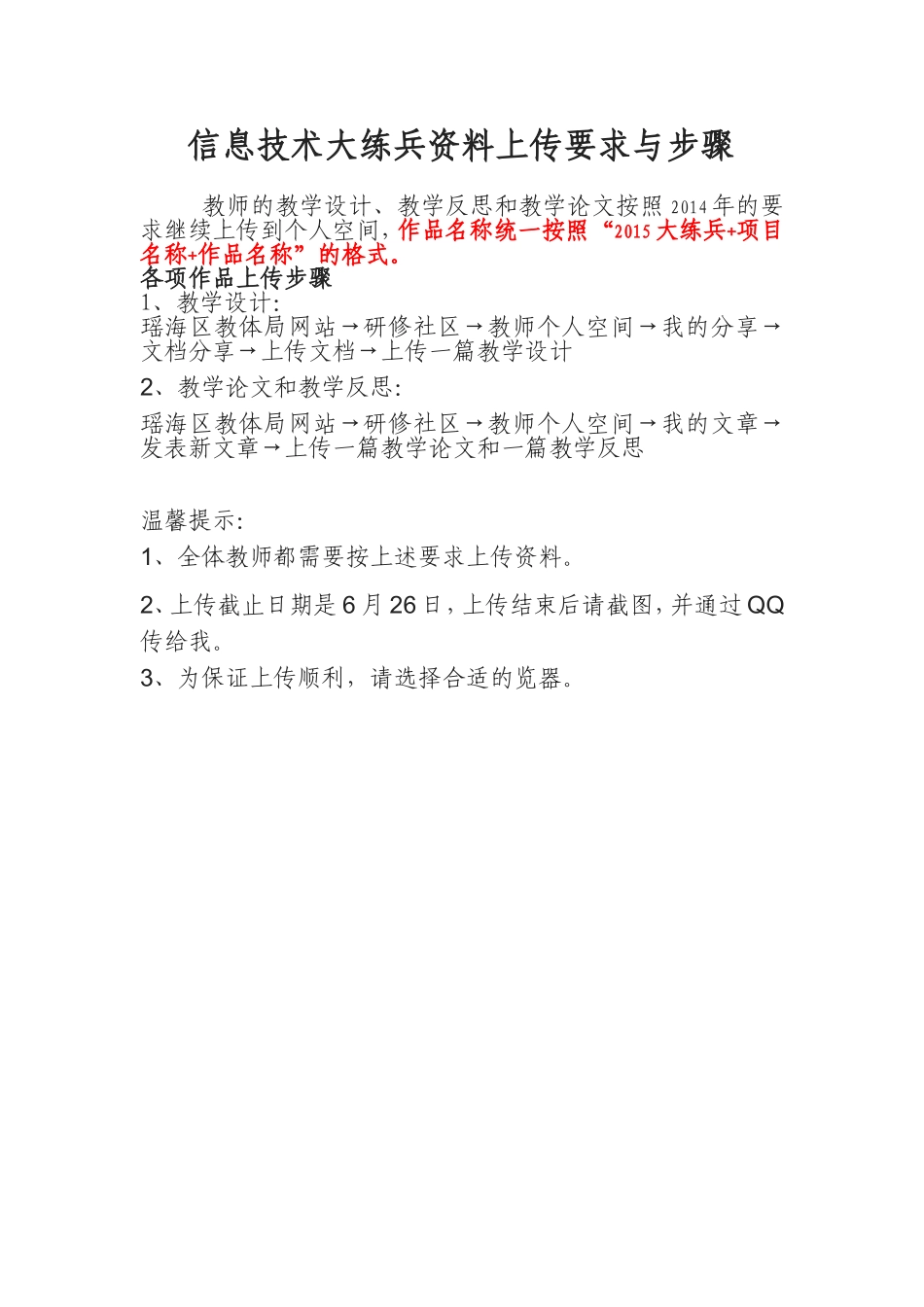 信息技术大练兵资料上传要求与步骤

教师的教学设计、教学反思和教学论文按照2014年的要求继续上传到个人空间，作品名称统一按照“2015大练兵+项目名称+作品名称”的格式。

各项作品上传步骤

1、教学设计:

瑶海区教体局网站→研修社区→教师个人空间→我的分享→文档分享→上传文档→上传一篇教学设计

2、教学论文和教学反思:

瑶海区教体局网站→研修社区→教师个人空间→我的文章→发表新文章→上传一篇教学论文和一篇教学反思

温馨提示:

1、全体教师都需要按上述要求上传资料。

2、上传截止日期是6月26日，上传结束后请截图，并通过QQ传给我。

3、为保证上传顺利，请选择合适的览器。